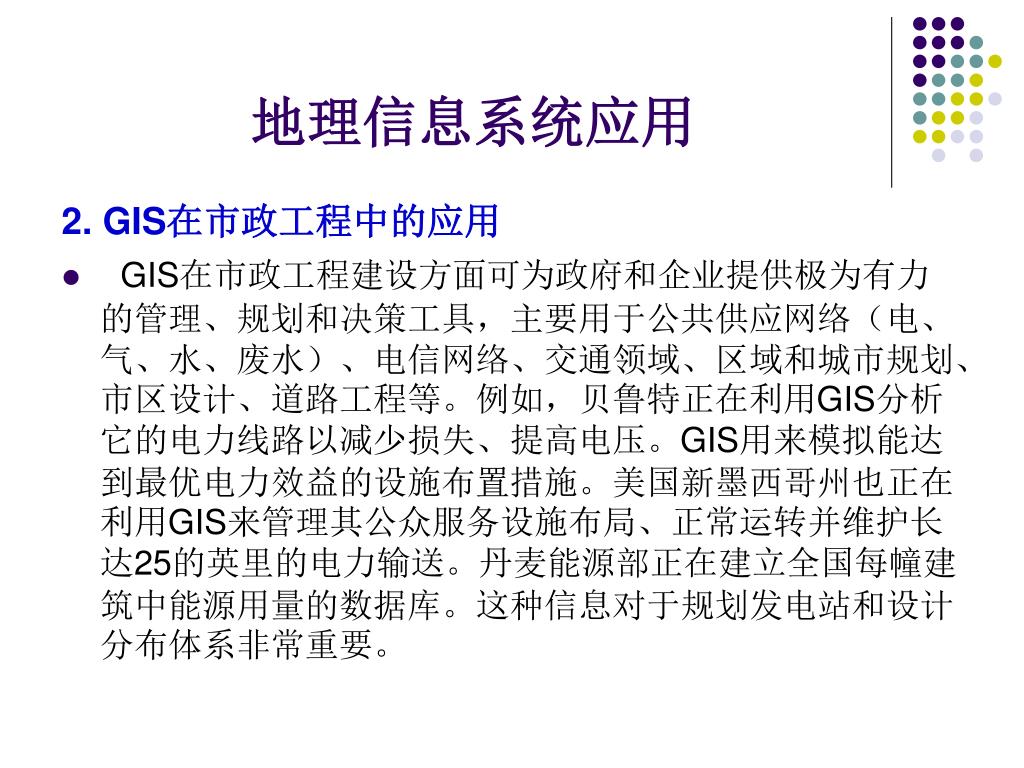 地理信息系统应用

2. GIS在市政工程中的应用

• GIS在市政工程建设方面可为政府和企业提供极为有力的管理、规划和决策工具，主要用于公共供应网络（电、气、水、废水）、电信网络、交通领域、区域和城市规划、市区设计、道路工程等。例如，贝鲁特正在利用GIS分析它的电力线路以减少损失、提高电压。GIS用来模拟能达到最优电力效益的设施布置措施。美国新墨西哥州也正在利用GIS来管理其公众服务设施布局、正常运转并维护长达25的英里的电力输送。丹麦能源部正在建立全国每幢建筑中能源用量的数据库。这种信息对于规划发电站和设计分布体系非常重要。